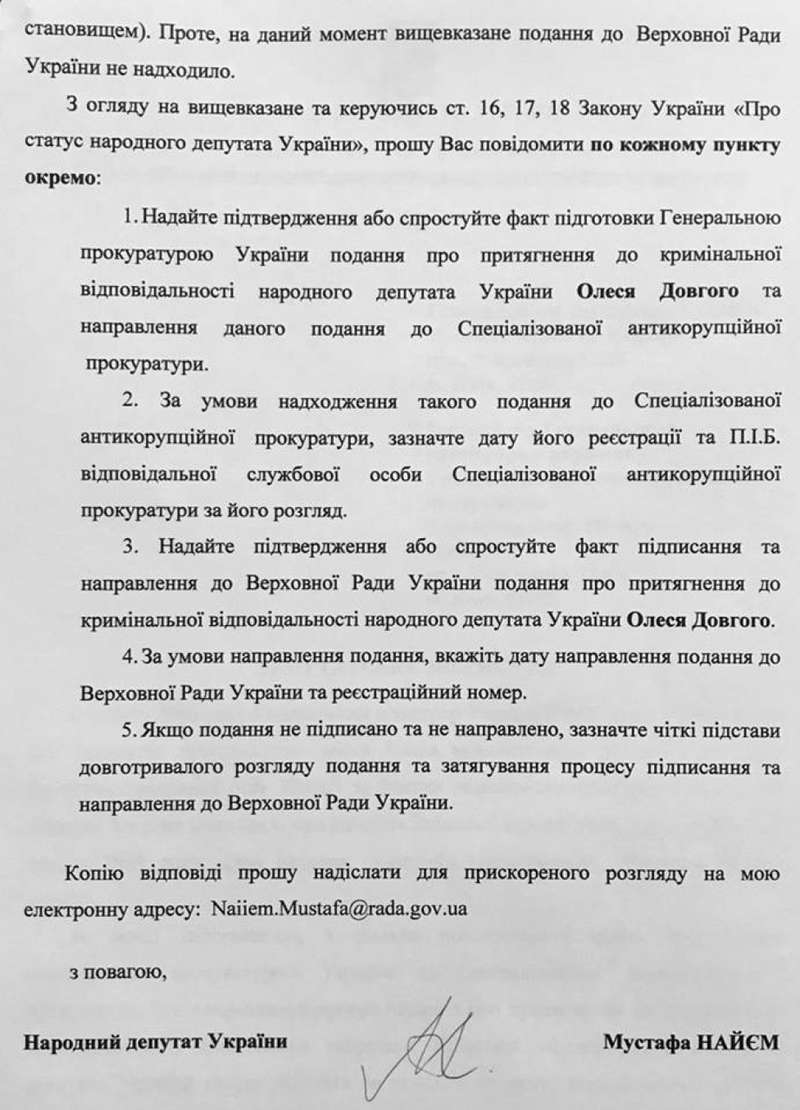 становищем). Проте, на даний момент вищевказане подання до Верховної Ради України не надходило.

З огляду на вищевказане та керуючись ст. 16, 17, 18 Закону України «Про статус народного депутата України», прошу Вас повідомити по кожному пункту окремо:

1. Надайте підтвердження або спростуйте факт підготовки Генеральною прокуратурою України подання про притягнення до кримінальної відповідальності народного депутата України Олеся Довгого та направлення даного подання до Спеціалізованої антикорупційної прокуратури.

2. За умови надходження такого подання до Спеціалізованої антикорупційної прокуратури, зазначте дату його реєстрації та П.І.Б. відповідальної службової особи Спеціалізованої антикорупційної прокуратури за його розгляд.

3. Надайте підтвердження або спростуйте факт підписання та направлення до Верховної Ради України подання про притягнення до кримінальної відповідальності народного депутата України Олеся Довгого.

4. За умови направлення подання, вкажіть дату направлення подання до Верховної Ради України та реєстраційний номер.

5. Якщо подання не підписано та не направлено, зазначте чіткі підстави довготривалого розгляду подання та затягування процесу підписання та направлення до Верховної Ради України.

Копію відповіді прошу надіслати для прискореного розгляду на мою електронну адресу: Naiiem.Mustafa@rada.gov.ua

з повагою,

Народний депутат України

Мустафа НАЙЄМ